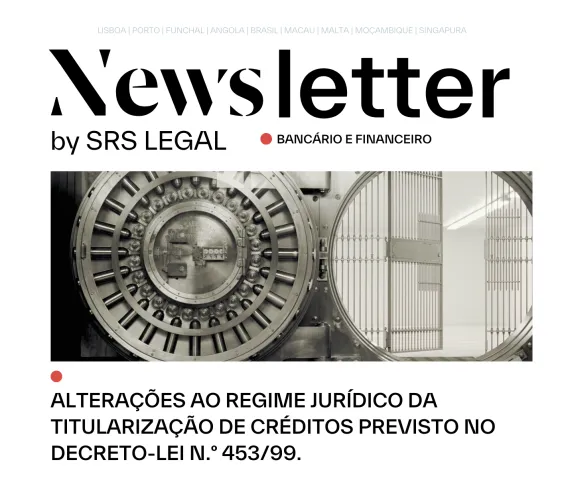 LISBOA | PORTO | FUNCHAL | ANGOLA | BRASIL | MACAU | MALTA | MOÇAMBIQUE | SINGAPURA

Newsletter
by SRS LEGAL

BANCÁRIO E FINANCEIRO

ALTERAÇÕES AO REGIME JURÍDICO DA TITULARIZAÇÃO DE CRÉDITOS PREVISTO NO DECRETO-LEI N.º 453/99.